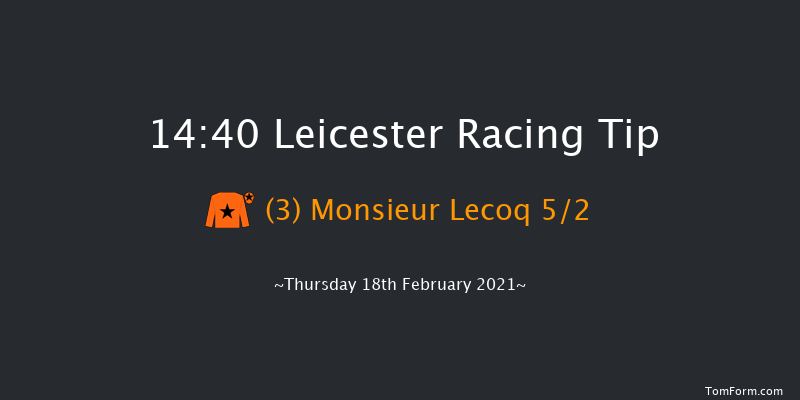 14:40 Leicester Racing Tip

(3) Monsieur Lecoq 5/2

~Thursday 18th February 2021~

TomForm.com